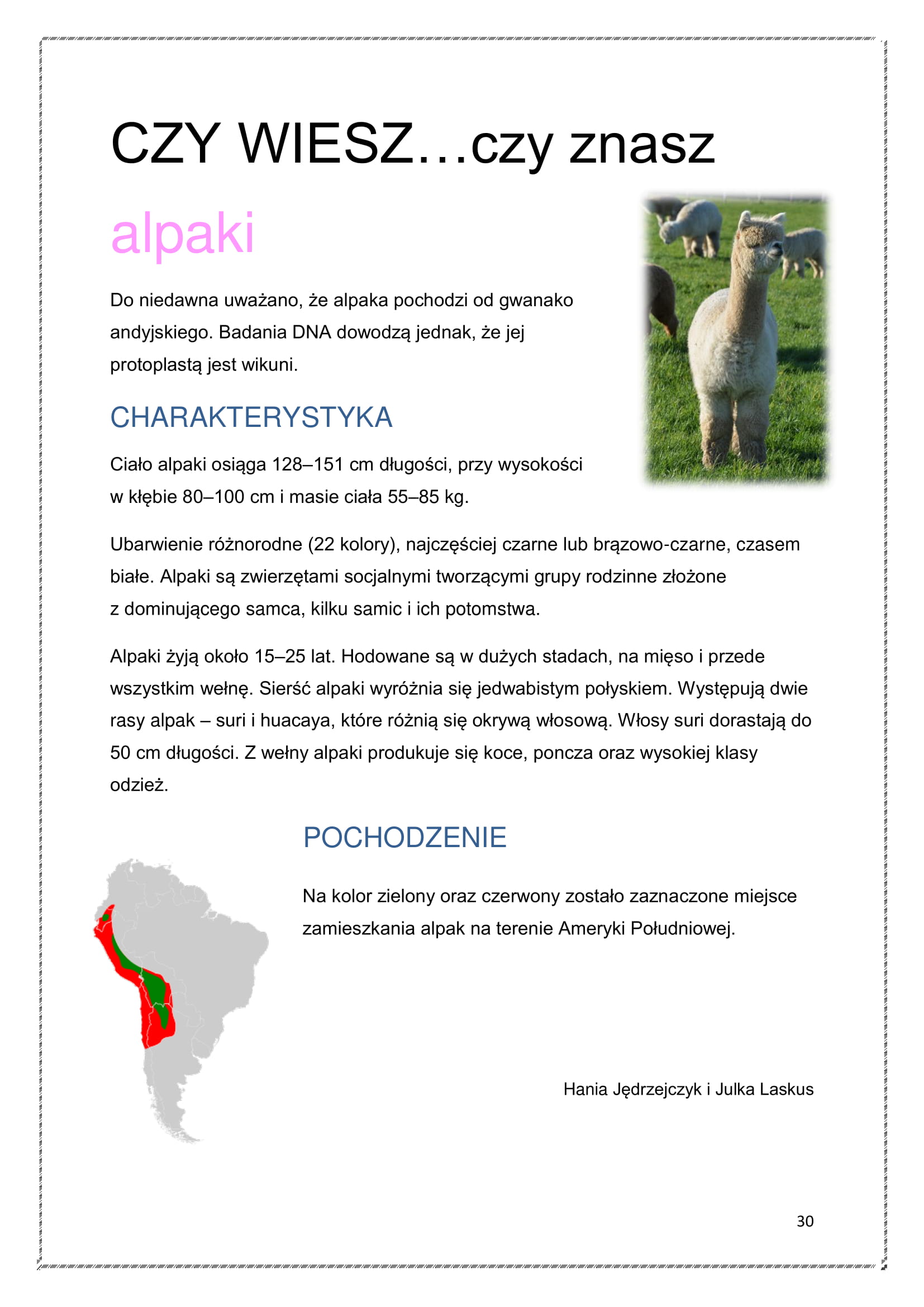 CZY WIESZ…czy znasz

alpaki

Do niedawna uważano, że alpaka pochodzi od gwanako andyjskiego. Badania DNA dowodzą jednak, że jej protoplastą jest wikuni.

CHARAKTERYSTYKA

Ciało alpaki osiąga 128–151 cm długości, przy wysokości w kłębie 80–100 cm i masie ciała 55–85 kg.

Ubarwienie różnorodne (22 kolory), najczęściej czarne lub brązowo-czarne, czasem białe. Alpaki są zwierzętami socjalnymi tworzącymi grupy rodzinne złożone z dominującego samca, kilku samic i ich potomstwa.

Alpaki żyją około 15–25 lat. Hodowane są w dużych stadach, na mięso i przede wszystkim wełnę. Sierść alpaki wyróżnia się jedwabistym połyskiem. Występują dwie rasy alpak – suri i huacaya, które różnią się okrywą włosową. Włosy suri dorastają do 50 cm długości. Z wełny alpaki produkuje się koce, poncza oraz wysokiej klasy odzież.

POCHODZENIE

Na kolor zielony oraz czerwony zostało zaznaczone miejsce zamieszkania alpak na terenie Ameryki Południowej.

Hania Jędrzejczyk i Julka Laskus

30